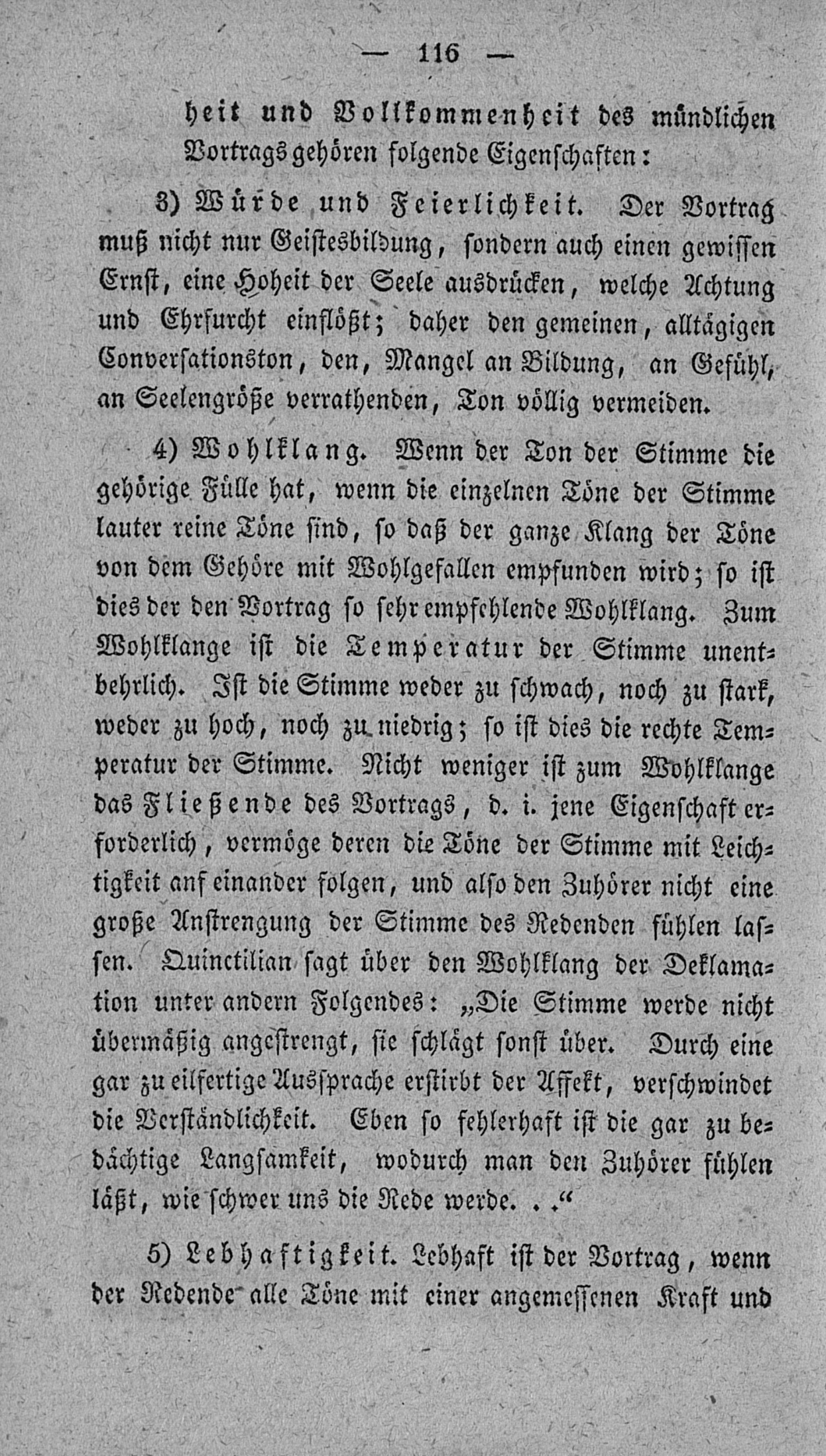 — 116 —

heit und Vollkommenheit des mündlichen Vortrags gehören folgende Eigenschaften:

3) Würde und Feierlichkeit. Der Vortrag muß nicht nur Geistesbildung, sondern auch einen gewissen Ernst, eine Hoheit der Seele ausdrücken, welche Achtung und Ehrfurcht einflößt; daher den gemeinen, alltägigen Conversationston, den, Mangel an Bildung, an Gefühl, an Seelengröße verrathenden, Ton völlig vermeiden.

4) Wohlklang. Wenn der Ton der Stimme die gehörige Fülle hat, wenn die einzelnen Töne der Stimme lauter reine Töne sind, so daß der ganze Klang der Töne von dem Gehöre mit Wohlgefallen empfunden wird; so ist dies der den Vortrag so sehr empfehlende Wohlklang. Zum Wohlklange ist die Temperatur der Stimme unentbehrlich. Ist die Stimme weder zu schwach, noch zu stark, weder zu hoch, noch zu niedrig; so ist dies die rechte Temperatur der Stimme. Nicht weniger ist zum Wohlklange das Fließende des Vortrags, d. i. jene Eigenschaft erforderlich, vermöge deren die Töne der Stimme mit Leichtigkeit anf einander folgen, und also den Zuhörer nicht eine große Anstrengung der Stimme des Redenden fühlen lassen. Quinctilian sagt über den Wohlklang der Deklamation unter andern Folgendes: „Die Stimme werde nicht übermäßig angestrengt, sie schlägt sonst über. Durch eine gar zu eilfertige Aussprache erstirbt der Affekt, verschwindet die Verständlichkeit. Eben so fehlerhaft ist die gar zu bedächtige Langsamkeit, wodurch man den Zuhörer fühlen läßt, wie schwer uns die Rede werde. . .“

5) Lebhaftigkeit. Lebhaft ist der Vortrag, wenn der Redende alle Töne mit einer angemessenen Kraft und